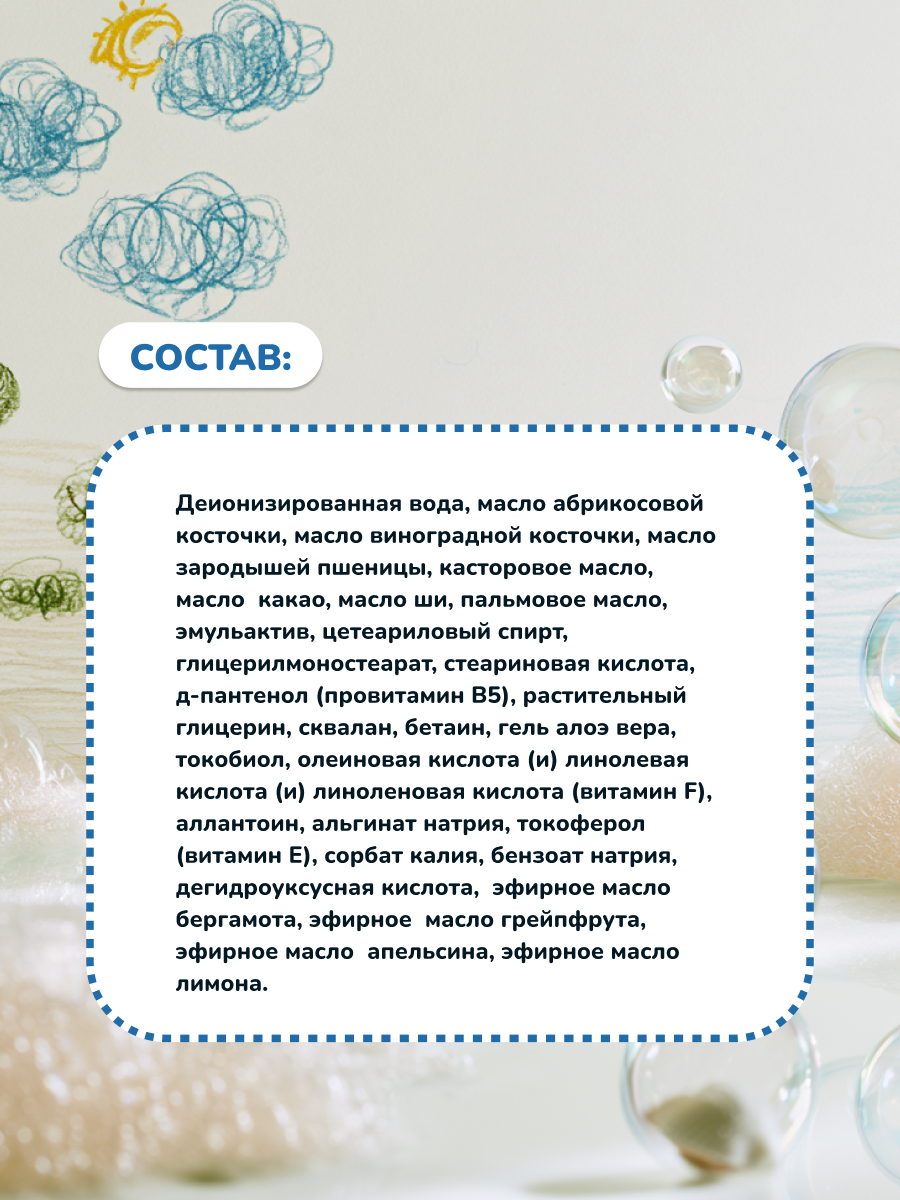 СОСТАВ:

Деионизированная вода, масло абрикосовой косточки, масло виноградной косточки, масло зародышей пшеницы, касторовое масло, масло какао, масло ши, пальмовое масло, эмульактив, цетеариловый спирт, глицерилмоностеарат, стеариновая кислота, д-пантенол (провитамин B5), растительный глицерин, сквалан, бетаин, гель алоэ вера, токобиол, олеиновая кислота (и) линолевая кислота (и) линоленовая кислота (витамин F), аллантоин, альгинат натрия, токоферол (витамин E), сорбат калия, бензоат натрия, дегидроуксусная кислота, эфирное масло бергамота, эфирное масло грейпфрута, эфирное масло апельсина, эфирное масло лимона.